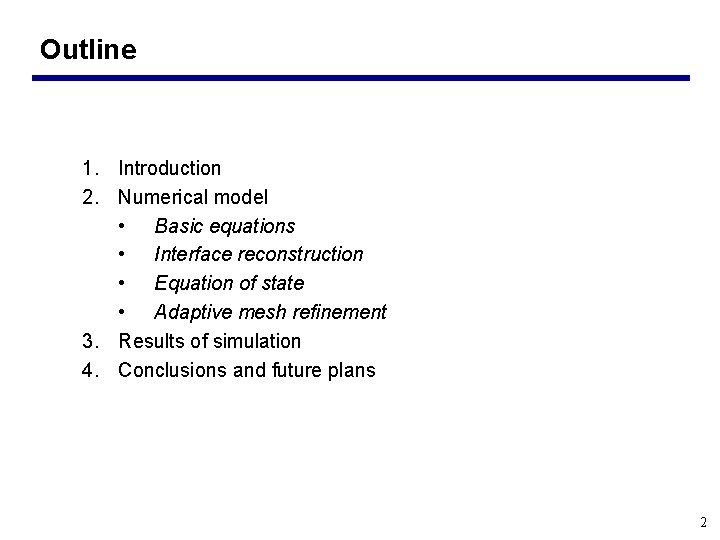 Outline

1. Introduction
2. Numerical model
• Basic equations
• Interface reconstruction
• Equation of state
• Adaptive mesh refinement
3. Results of simulation
4. Conclusions and future plans

2